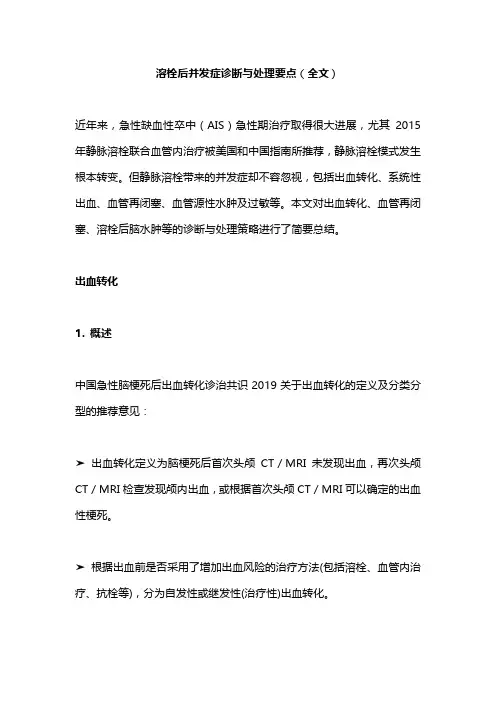 溶栓后并发症诊断与处理要点（全文）

近年来，急性缺血性卒中（AIS）急性期治疗取得很大进展，尤其 2015 年静脉溶栓联合血管内治疗被美国和中国指南所推荐，静脉溶栓模式发生根本转变。但静脉溶栓带来的并发症却不容忽视，包括出血转化、系统性出血、血管再闭塞、血管源性水肿及过敏等。本文对出血转化、血管再闭塞、溶栓后脑水肿等的诊断与处理策略进行了简要总结。

出血转化

1. 概述

中国急性脑梗死后出血转化诊治共识 2019 关于出血转化的定义及分类分型的推荐意见：

➤ 出血转化定义为脑梗死后首次头颅 CT / MRI 未发现出血，再次头颅 CT / MRI 检查发现颅内出血，或根据首次头颅 CT / MRI 可以确定的出血性梗死。

➤ 根据出血前是否采用了增加出血风险的治疗方法(包括溶栓、血管内治疗、抗栓等)，分为自发性或继发性(治疗性)出血转化。